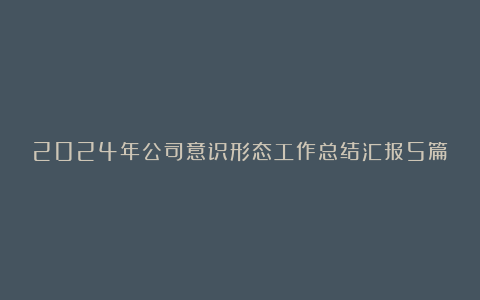 2024年公司意识形态工作总结汇报5篇